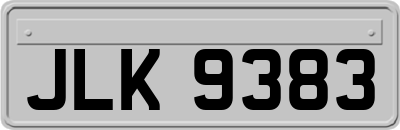 JLK 9383